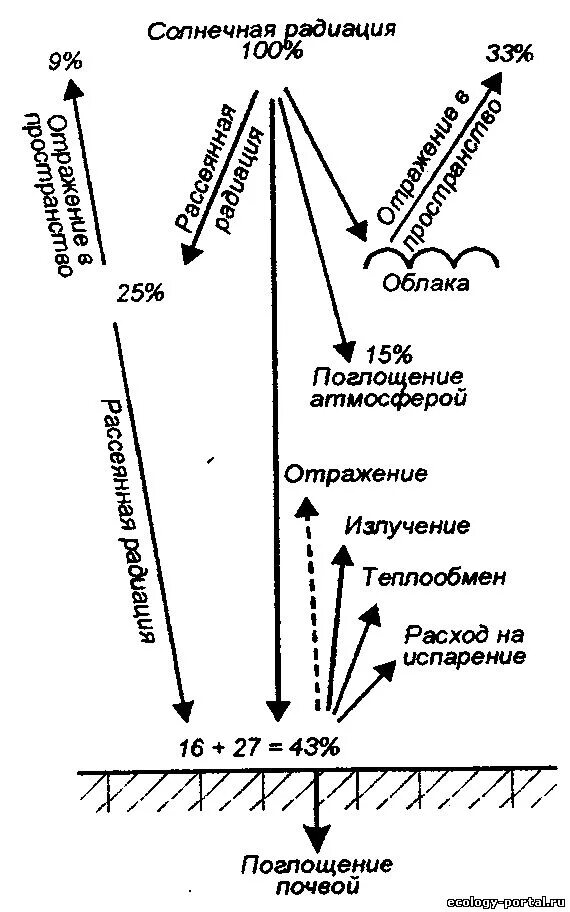 Солнечная радиация
100%

9%

Отражение в пространство

Рассеянная радиация

33%

Отражение в пространство

Облака

25%

15%
Поглощение атмосферой

Рассеянная радиация

Отражение

Излучение

Теплообмен

Расход на испарение

16 + 27 = 43%

Поглощение почвой

ecology-portal.ru